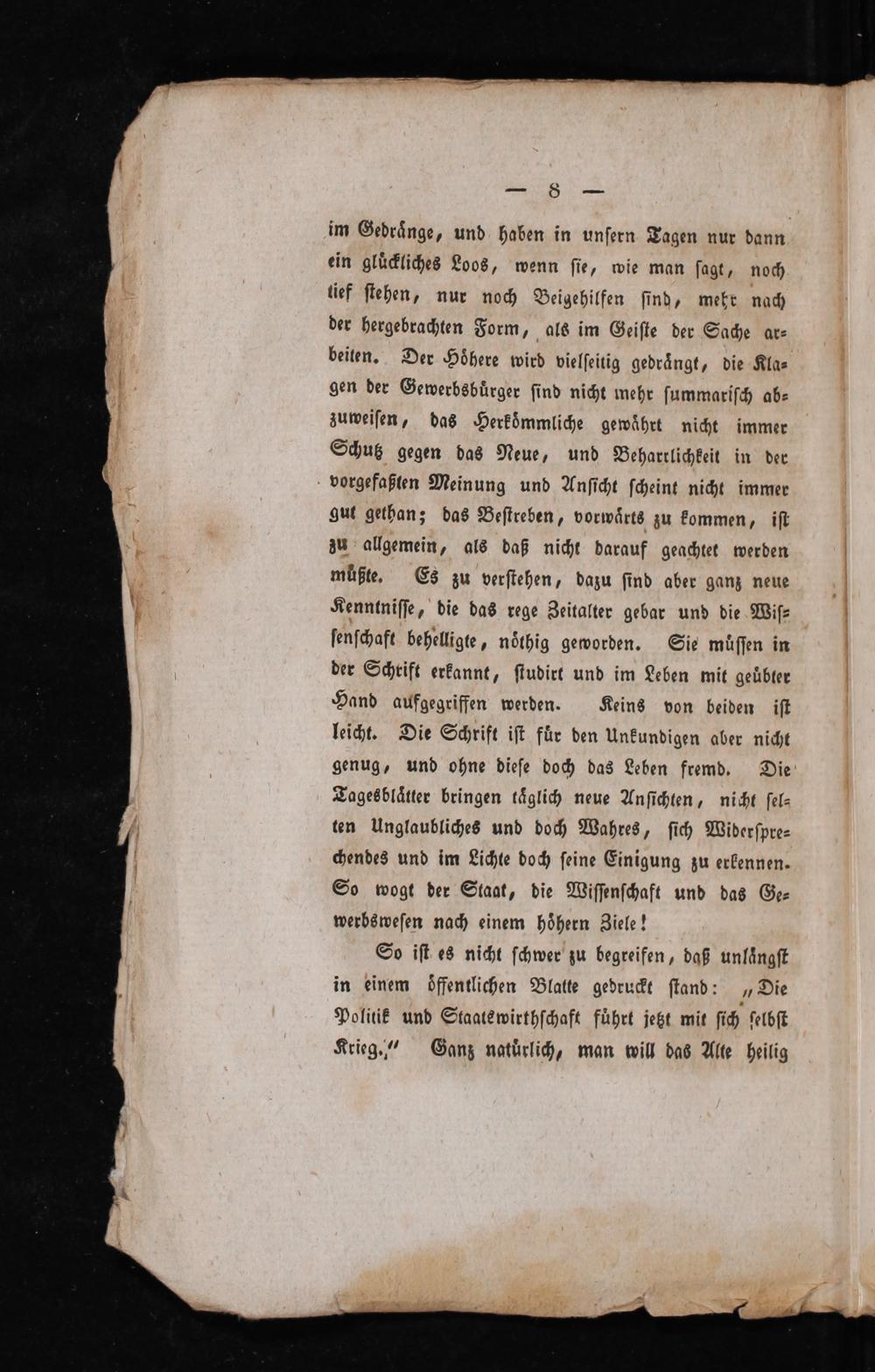 — 8 —

im Gedränge, und haben in unſern Tagen nur dann ein glückliches Loos, wenn ſie, wie man ſagt, noch tief ſtehen, nur noch Beigehilfen ſind, mehr nach der hergebrachten Form, als im Geiſte der Sache arbeiten. Der Höhere wird vielſeitig gedrängt, die Klagen der Gewerbsbürger ſind nicht mehr ſummariſch abzuweiſen, das Herkömmliche gewährt nicht immer Schutz gegen das Neue, und Beharrlichkeit in der vorgefaßten Meinung und Anſicht ſcheint nicht immer gut gethan; das Beſtreben, vorwärts zu kommen, iſt zu allgemein, als daß nicht darauf geachtet werden müßte. Es zu verſtehen, dazu ſind aber ganz neue Kenntniſſe, die das rege Zeitalter gebar und die Wiſſenſchaft behelligte, nöthig geworden. Sie müſſen in der Schrift erkannt, ſtudirt und im Leben mit geübter Hand aufgegriffen werden. Keins von beiden iſt leicht. Die Schrift iſt für den Unkundigen aber nicht genug, und ohne dieſe doch das Leben fremd. Die Tagesblätter bringen täglich neue Anſichten, nicht ſelten Unglaubliches und doch Wahres, ſich Widerſprechendes und im Lichte doch ſeine Einigung zu erkennen. So wogt der Staat, die Wiſſenſchaft und das Gewerbswesen nach einem höhern Ziele!

So iſt es nicht ſchwer zu begreifen, daß unlängſt in einem öffentlichen Blatte gedruckt ſtand: „Die Politik und Staatswirthſchaft führt jetzt mit ſich ſelbſt Krieg.“ Ganz natürlich, man will das Alte heilig